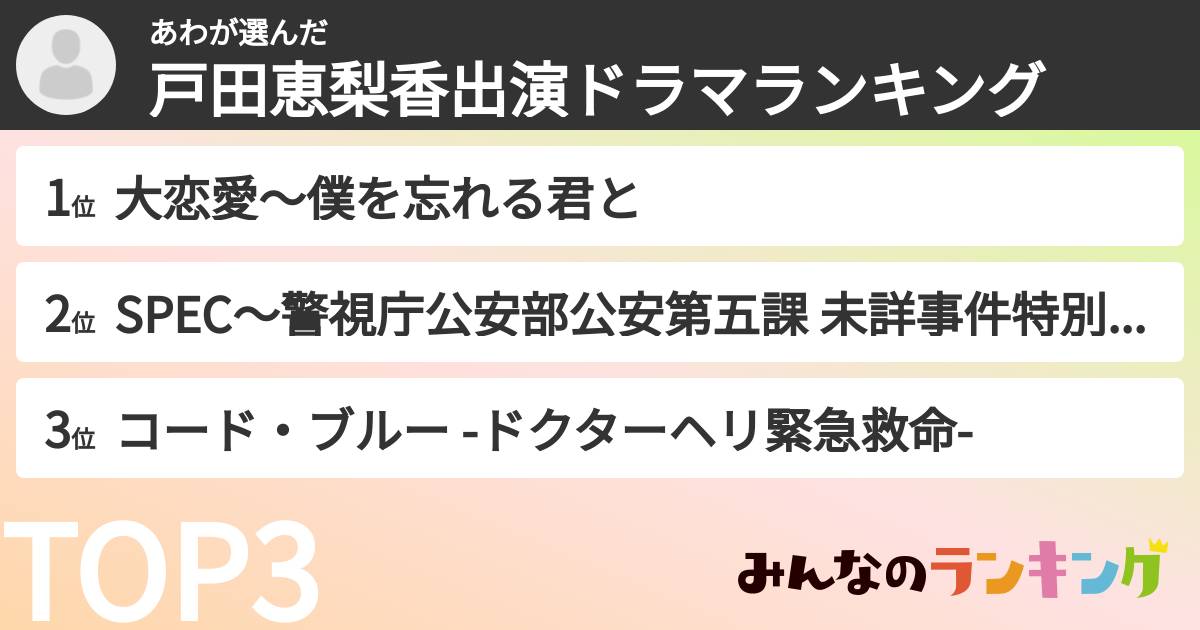 あわが選んだ
戸田恵梨香出演ドラマランキング

1位 大恋愛〜僕を忘れる君と

2位 SPEC〜警視庁公安部公安第五課 未詳事件特別...

3位 コード・ブルー -ドクターヘリ緊急救命-

TOP3

みんなのランキング